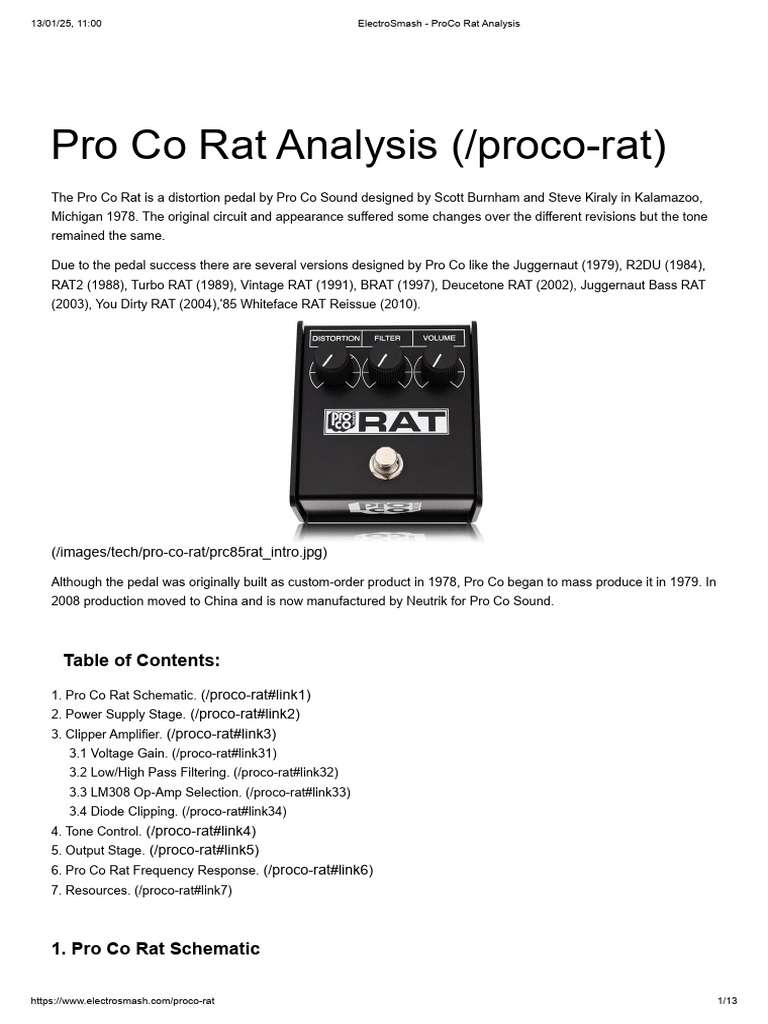 13/01/25, 11:00

ElectroSmash - ProCo Rat Analysis

Pro Co Rat Analysis (/proco-rat)

The Pro Co Rat is a distortion pedal by Pro Co Sound designed by Scott Burnham and Steve Kiraly in Kalamazoo, Michigan 1978. The original circuit and appearance suffered some changes over the different revisions but the tone remained the same.

Due to the pedal success there are several versions designed by Pro Co like the Juggernaut (1979), R2DU (1984), RAT2 (1988), Turbo RAT (1989), Vintage RAT (1991), BRAT (1997), Deucetone RAT (2002), Juggernaut Bass RAT (2003), You Dirty RAT (2004),'85 Whiteface RAT Reissue (2010).

DISTORTION FILTER VOLUME

PRO CO RAT

(/images/tech/pro-co-rat/prc85rat_intro.jpg)

Although the pedal was originally built as custom-order product in 1978, Pro Co began to mass produce it in 1979. In 2008 production moved to China and is now manufactured by Neutrik for Pro Co Sound.

Table of Contents:

1. Pro Co Rat Schematic. (/proco-rat#link1)
2. Power Supply Stage. (/proco-rat#link2)
3. Clipper Amplifier. (/proco-rat#link3)
3.1 Voltage Gain. (/proco-rat#link31)
3.2 Low/High Pass Filtering. (/proco-rat#link32)
3.3 LM308 Op-Amp Selection. (/proco-rat#link33)
3.4 Diode Clipping. (/proco-rat#link34)
4. Tone Control. (/proco-rat#link4)
5. Output Stage. (/proco-rat#link5)
6. Pro Co Rat Frequency Response. (/proco-rat#link6)
7. Resources. (/proco-rat#link7)

1. Pro Co Rat Schematic

https://www.electrosmash.com/proco-rat

1/13